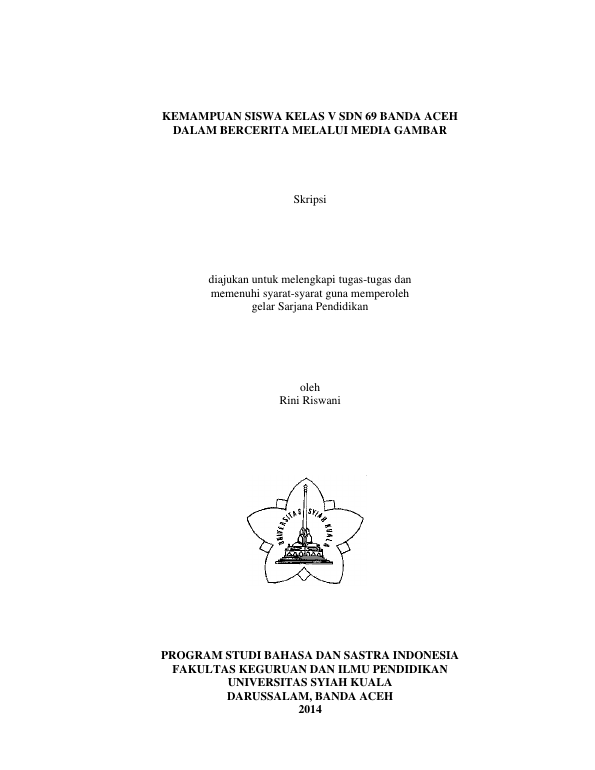 KEMAMPUAN SISWA KELAS V SDN 69 BANDA ACEH
DALAM BERCERITA MELALUI MEDIA GAMBAR

Skripsi

diajukan untuk melengkapi tugas-tugas dan
memenuhi syarat-syarat guna memperoleh
gelar Sarjana Pendidikan

oleh
Rini Riswani

UNIVERSITAS SYIAH KUALA

PROGRAM STUDI BAHASA DAN SASTRA INDONESIA
FAKULTAS KEGURUAN DAN ILMU PENDIDIKAN
UNIVERSITAS SYIAH KUALA
DARUSSALAM, BANDA ACEH
2014